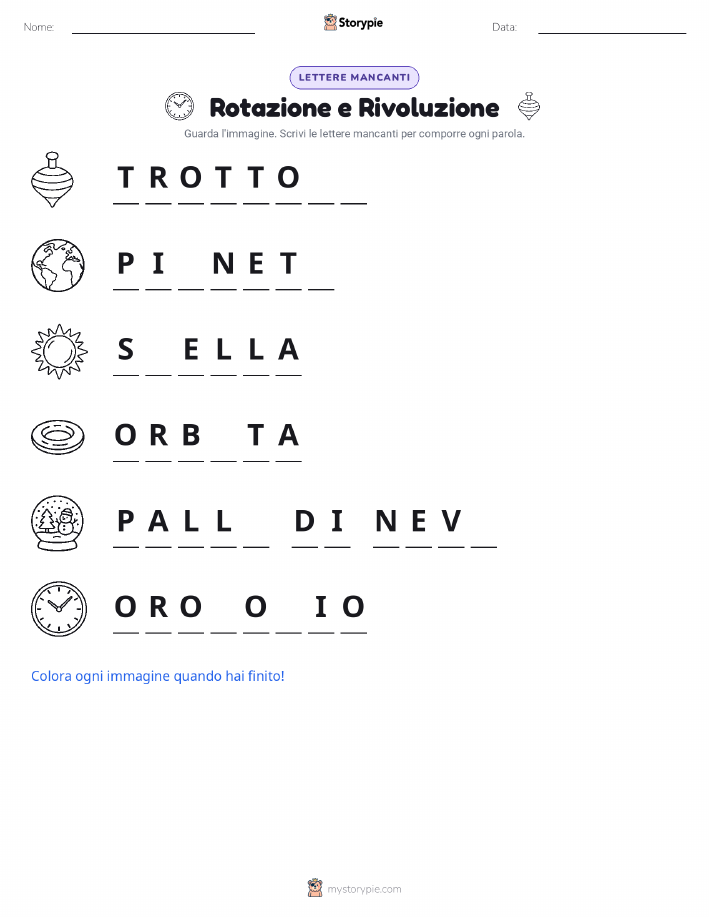 Nome: Storypie Data:

LETTERE MANCANTI

Rotazione e Rivoluzione

Guarda l'immagine. Scrivi le lettere mancanti per comporre ogni parola.

T R O T T O _ _

P I _ N E T _

S _ E L L A

O R B _ T A

P A L L _   D I   N E V _

O R O _ O _ I O

Colora ogni immagine quando hai finito!

mystorypie.com